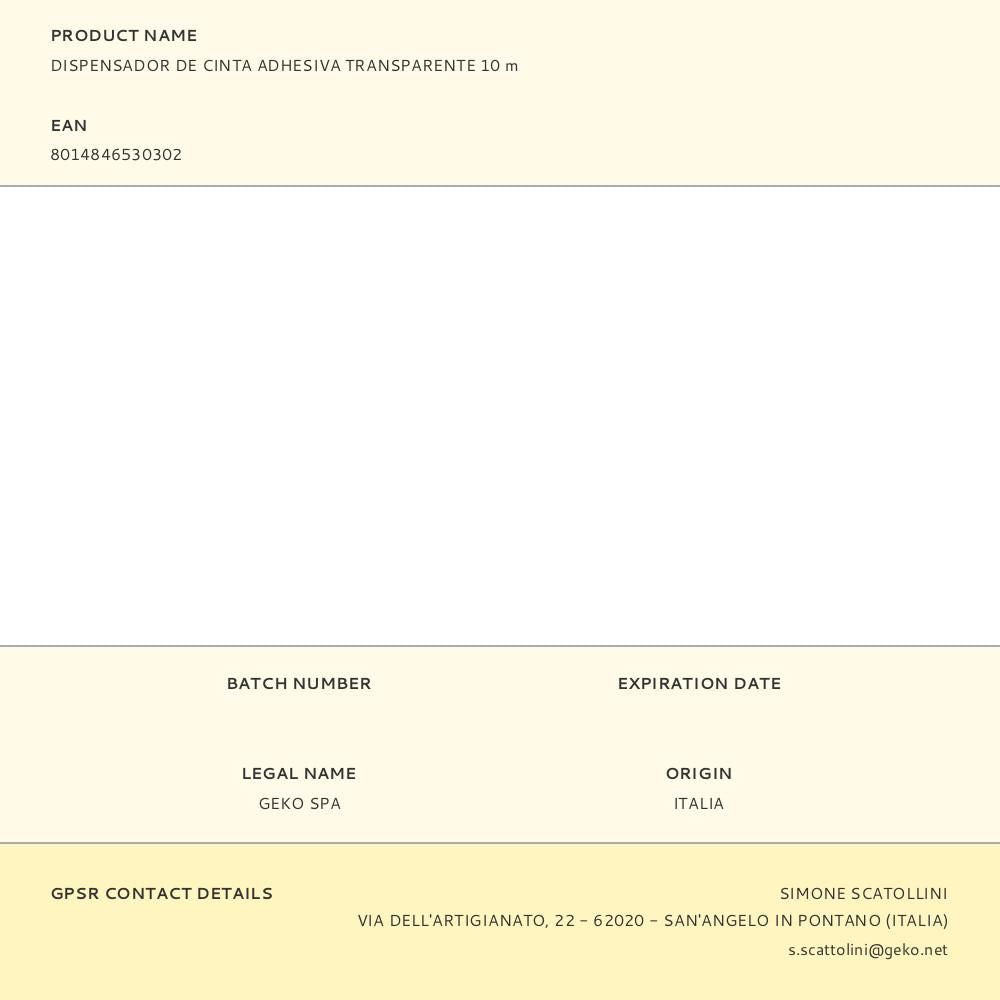 PRODUCT NAME
DISPENSADOR DE CINTA ADHESIVA TRANSPARENTE 10 m

EAN
8014846530302

BATCH NUMBER

EXPIRATION DATE

LEGAL NAME
GEKO SPA

ORIGIN
ITALIA

GPSR CONTACT DETAILS

SIMONE SCATOLLINI
VIA DELL'ARTIGIANATO, 22 – 62020 – SAN'ANGELO IN PONTANO (ITALIA)
s.scattolini@geko.net